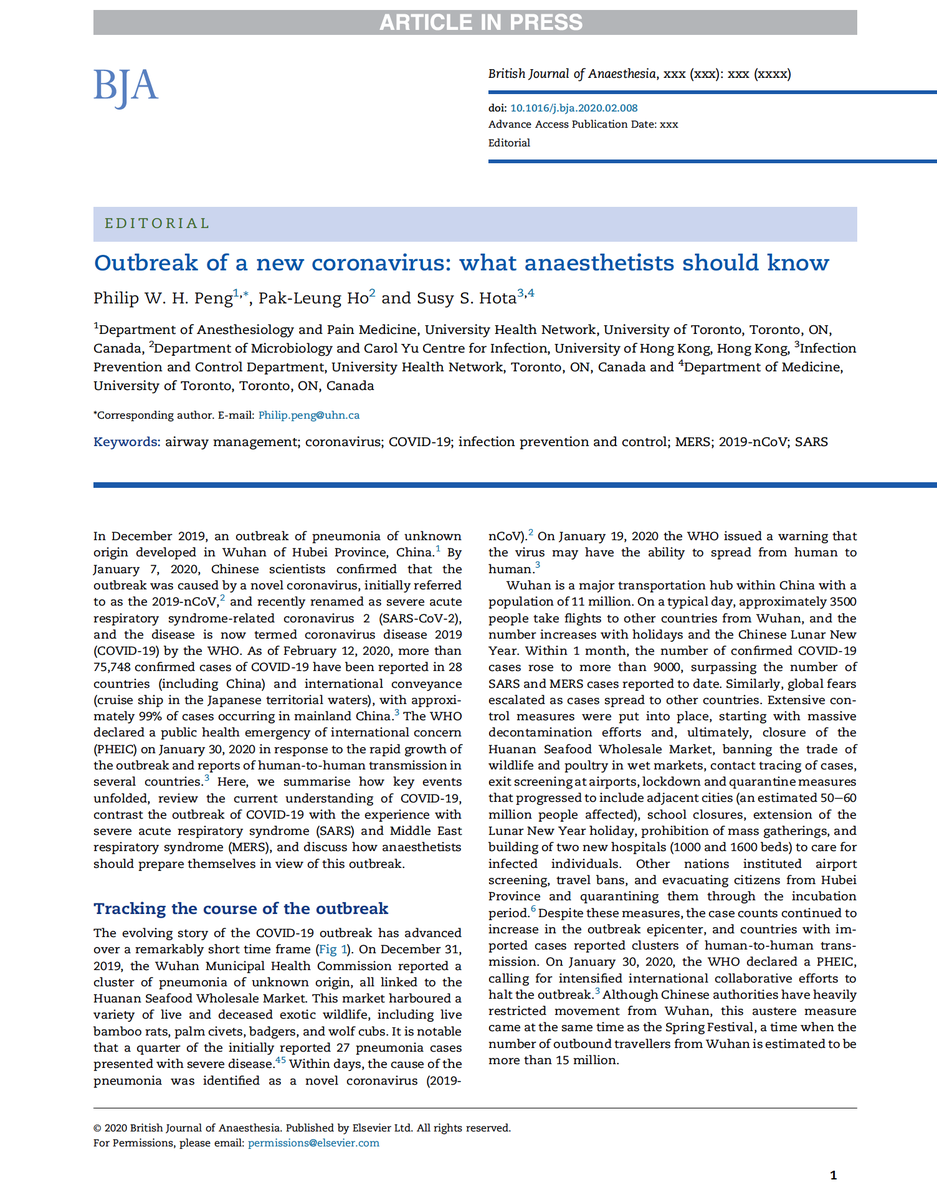 ARTICLE IN PRESS

BJA

British Journal of Anaesthesia, xxx (xxx): xxx (xxxx)

doi: 10.1016/j.bja.2020.02.008
Advance Access Publication Date: xxx
Editorial

EDITORIAL

Outbreak of a new coronavirus: what anaesthetists should know

Philip W. H. Peng$^{1,*}$, Pak-Leung Ho$^{2}$ and Susy S. Hota$^{3,4}$

$^{1}$Department of Anesthesiology and Pain Medicine, University Health Network, University of Toronto, Toronto, ON, Canada, $^{2}$Department of Microbiology and Carol Yu Centre for Infection, University of Hong Kong, Hong Kong, $^{3}$Infection Prevention and Control Department, University Health Network, Toronto, ON, Canada and $^{4}$Department of Medicine, University of Toronto, Toronto, ON, Canada

*Corresponding author. E-mail: Philip.peng@uhn.ca

Keywords: airway management; coronavirus; COVID-19; infection prevention and control; MERS; 2019-nCoV; SARS

In December 2019, an outbreak of pneumonia of unknown origin developed in Wuhan of Hubei Province, China.$^{1}$ By January 7, 2020, Chinese scientists confirmed that the outbreak was caused by a novel coronavirus, initially referred to as the 2019-nCoV,$^{2}$ and recently renamed as severe acute respiratory syndrome-related coronavirus 2 (SARS-CoV-2), and the disease is now termed coronavirus disease 2019 (COVID-19) by the WHO. As of February 12, 2020, more than 75,748 confirmed cases of COVID-19 have been reported in 28 countries (including China) and international conveyance (cruise ship in the Japanese territorial waters), with approximately 99% of cases occurring in mainland China.$^{3}$ The WHO declared a public health emergency of international concern (PHEIC) on January 30, 2020 in response to the rapid growth of the outbreak and reports of human-to-human transmission in several countries.$^{3}$ Here, we summarise how key events unfolded, review the current understanding of COVID-19, contrast the outbreak of COVID-19 with the experience with severe acute respiratory syndrome (SARS) and Middle East respiratory syndrome (MERS), and discuss how anaesthetists should prepare themselves in view of this outbreak.

Tracking the course of the outbreak

The evolving story of the COVID-19 outbreak has advanced over a remarkably short time frame (Fig 1). On December 31, 2019, the Wuhan Municipal Health Commission reported a cluster of pneumonia of unknown origin, all linked to the Huanan Seafood Wholesale Market. This market harboured a variety of live and deceased exotic wildlife, including live bamboo rats, palm civets, badgers, and wolf cubs. It is notable that a quarter of the initially reported 27 pneumonia cases presented with severe disease.$^{45}$ Within days, the cause of the pneumonia was identified as a novel coronavirus (2019-nCoV).$^{2}$ On January 19, 2020 the WHO issued a warning that the virus may have the ability to spread from human to human.$^{3}$

Wuhan is a major transportation hub within China with a population of 11 million. On a typical day, approximately 3500 people take flights to other countries from Wuhan, and the number increases with holidays and the Chinese Lunar New Year. Within 1 month, the number of confirmed COVID-19 cases rose to more than 9000, surpassing the number of SARS and MERS cases reported to date. Similarly, global fears escalated as cases spread to other countries. Extensive control measures were put into place, starting with massive decontamination efforts and, ultimately, closure of the Huanan Seafood Wholesale Market, banning the trade of wildlife and poultry in wet markets, contact tracing of cases, exit screening at airports, lockdown and quarantine measures that progressed to include adjacent cities (an estimated 50–60 million people affected), school closures, extension of the Lunar New Year holiday, prohibition of mass gatherings, and building of two new hospitals (1000 and 1600 beds) to care for infected individuals. Other nations instituted airport screening, travel bans, and evacuating citizens from Hubei Province and quarantining them through the incubation period.$^{6}$ Despite these measures, the case counts continued to increase in the outbreak epicenter, and countries with imported cases reported clusters of human-to-human transmission. On January 30, 2020, the WHO declared a PHEIC, calling for intensified international collaborative efforts to halt the outbreak.$^{3}$ Although Chinese authorities have heavily restricted movement from Wuhan, this austere measure came at the same time as the Spring Festival, a time when the number of outbound travellers from Wuhan is estimated to be more than 15 million.

© 2020 British Journal of Anaesthesia. Published by Elsevier Ltd. All rights reserved.
For Permissions, please email: permissions@elsevier.com

1